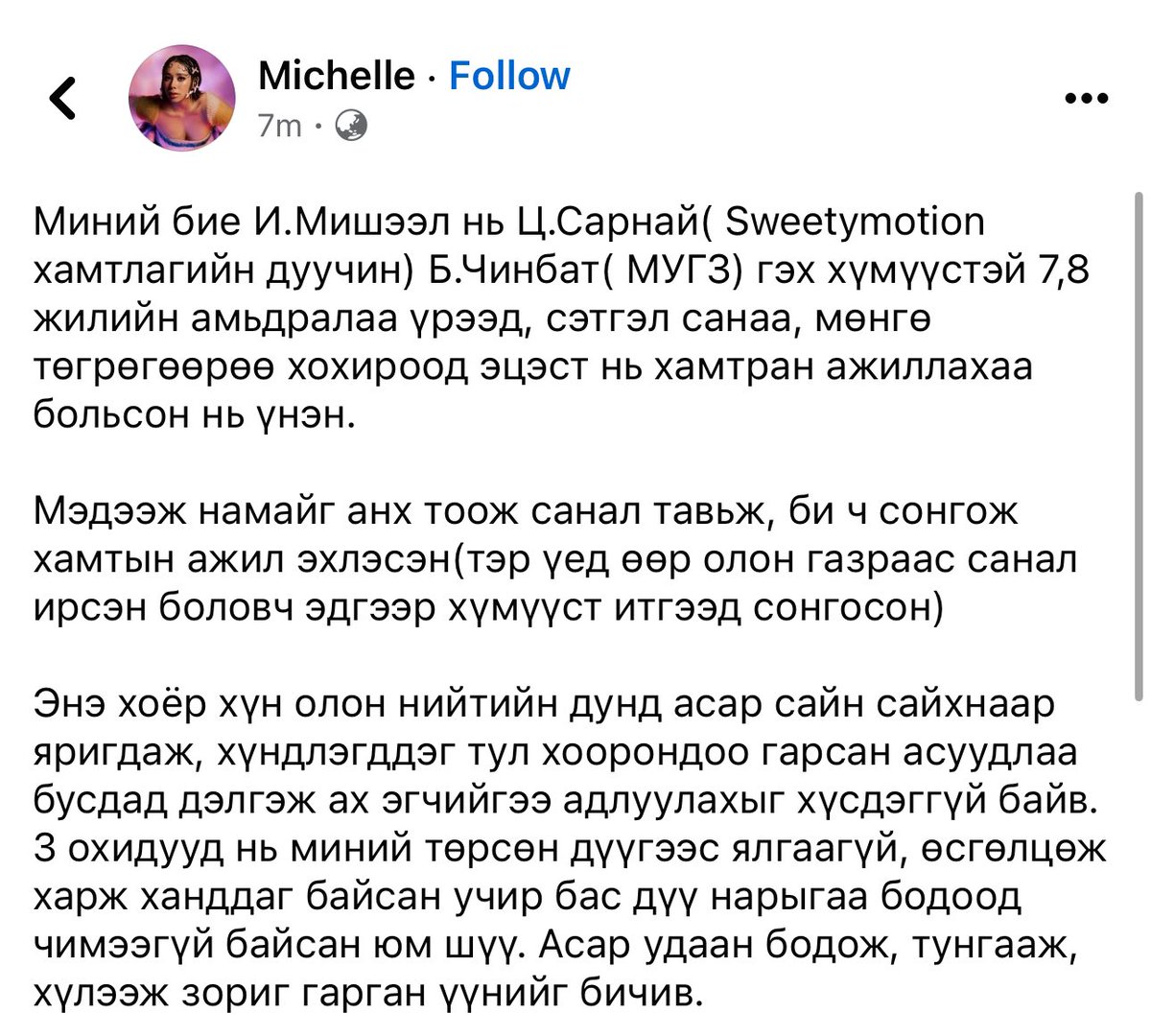 Michelle · Follow
7m ·

Миний бие И.Мишээл нь Ц.Сарнай( Sweetymotion хамтлагийн дуучин) Б.Чинбат( МУГЗ) гэх хүмүүстэй 7,8 жилийн амьдралаа үрээд, сэтгэл санаа, мөнгө төгрөгөөрөө хохироод эцэст нь хамтран ажиллахаа больсон нь үнэн.

Мэдээж намайг анх тоож санал тавьж, би ч сонгож хамтын ажил эхлэсэн(тэр үед өөр олон газраас санал ирсэн боловч эдгээр хүмүүст итгээд сонгосон)

Энэ хоёр хүн олон нийтийн дунд асар сайн сайхнаар яригдаж, хүндлэгддэг тул хоорондоо гарсан асуудлаа бусдад дэлгэж ах эгчийгээ адлуулахыг хүсдэггүй байв. 3 охидууд нь миний төрсөн дүүгээс ялгаагүй, өсгөлцөж харж ханддаг байсан учир бас дүү нарыгаа бодоод чимээгүй байсан юм шүү. Асар удаан бодож, тунгааж, хүлээж зориг гарган үүнийг бичив.